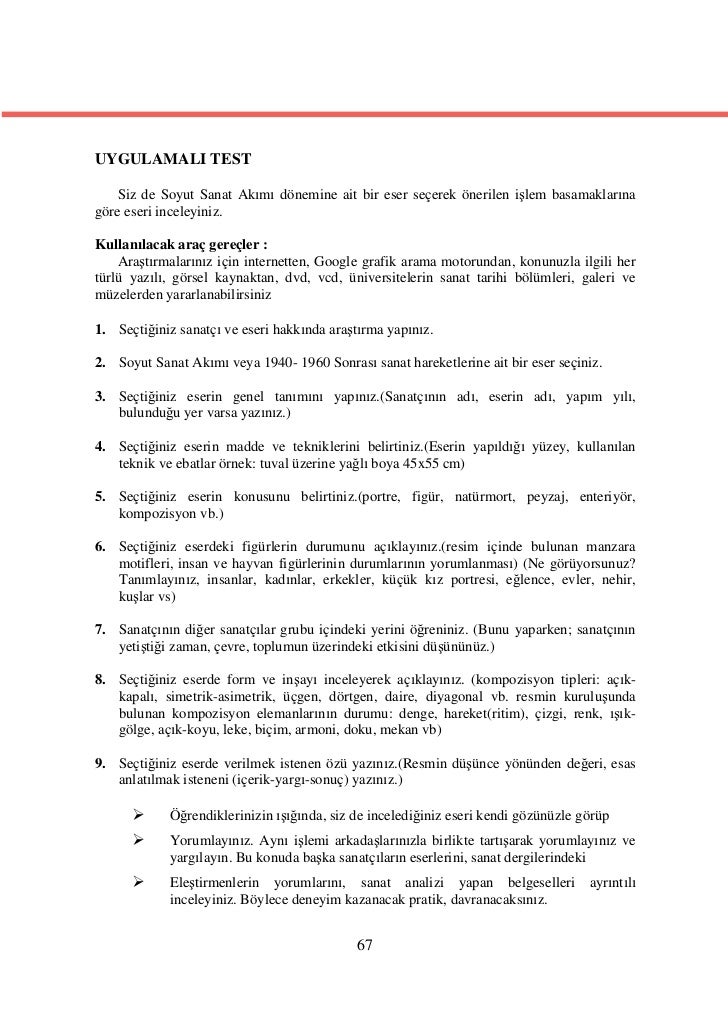 UYGULAMALI TEST

Siz de Soyut Sanat Akımı dönemine ait bir eser seçerek önerilen işlem basamaklarına göre eseri inceleyiniz.

Kullanılacak araç gereçler :
Araştırmalarınız için internetten, Google grafik arama motorundan, konunuzla ilgili her türlü yazılı, görsel kaynaktan, dvd, vcd, üniversitelerin sanat tarihi bölümleri, galeri ve müzelerden yararlanabilirsiniz

1. Seçtiğiniz sanatçı ve eseri hakkında araştırma yapınız.

2. Soyut Sanat Akımı veya 1940- 1960 Sonrası sanat hareketlerine ait bir eser seçiniz.

3. Seçtiğiniz eserin genel tanımını yapınız.(Sanatçının adı, eserin adı, yapım yılı, bulunduğu yer varsa yazınız.)

4. Seçtiğiniz eserin madde ve tekniklerini belirtiniz.(Eserin yapıldığı yüzey, kullanılan teknik ve ebatlar örnek: tuval üzerine yağlı boya 45x55 cm)

5. Seçtiğiniz eserin konusunu belirtiniz.(portre, figür, natürmort, peyzaj, enteriyör, kompozisyon vb.)

6. Seçtiğiniz eserdeki figürlerin durumunu açıklayınız.(resim içinde bulunan manzara motifleri, insan ve hayvan figürlerinin durumlarının yorumlanması) (Ne görüyorsunuz? Tanımlayınız, insanlar, kadınlar, erkekler, küçük kız portresi, eğlence, evler, nehir, kuşlar vs)

7. Sanatçının diğer sanatçılar grubu içindeki yerini öğreniniz. (Bunu yaparken; sanatçının yetiştiği zaman, çevre, toplumun üzerindeki etkisini düşününüz.)

8. Seçtiğiniz eserde form ve inşayı inceleyerek açıklayınız. (kompozisyon tipleri: açık-kapalı, simetrik-asimetrik, üçgen, dörtgen, daire, diyagonal vb. resmin kuruluşunda bulunan kompozisyon elemanlarının durumu: denge, hareket(ritim), çizgi, renk, ışık-gölge, açık-koyu, leke, biçim, armoni, doku, mekan vb)

9. Seçtiğiniz eserde verilmek istenen özü yazınız.(Resmin düşünce yönünden değeri, esas anlatılmak isteneni (içerik-yargı-sonuç) yazınız.)

➢ Öğrendiklerinizin ışığında, siz de incelediğiniz eseri kendi gözünüzle görüp

➢ Yorumlayınız. Aynı işlemi arkadaşlarınızla birlikte tartışarak yorumlayınız ve yargılayın. Bu konuda başka sanatçıların eserlerini, sanat dergilerindeki

➢ Eleştirmenlerin yorumlarını, sanat analizi yapan belgeselleri ayrıntılı inceleyiniz. Böylece deneyim kazanacak pratik, davranacaksınız.

67